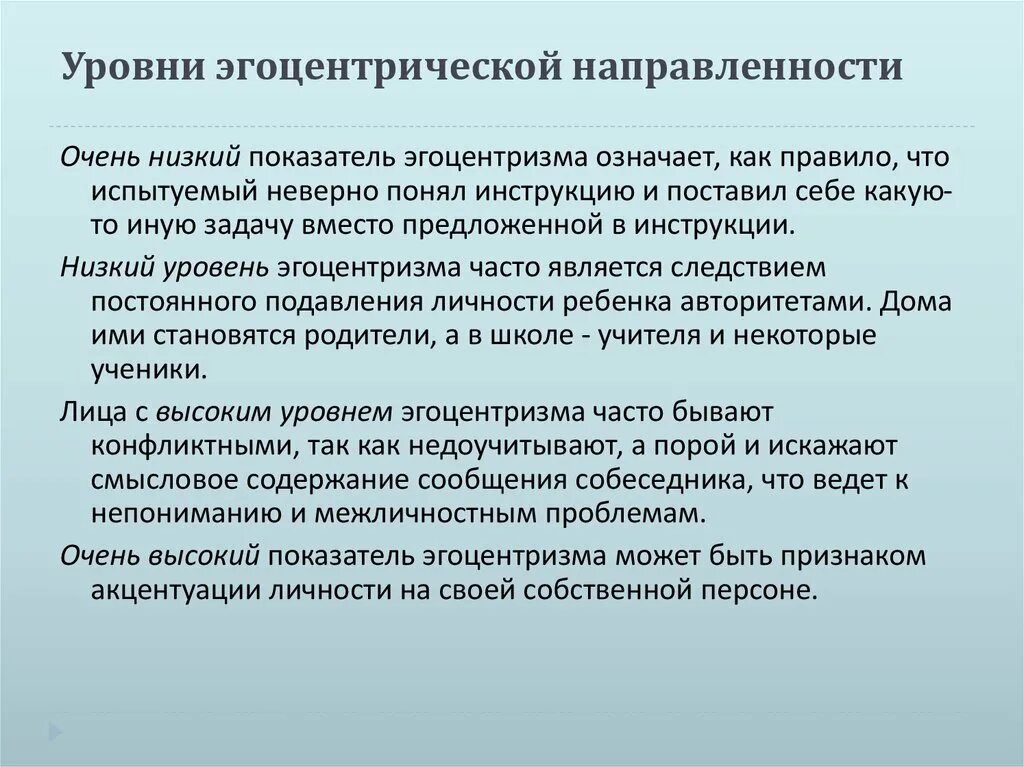 Уровни эгоцентрической направленности

Очень низкий показатель эгоцентризма означает, как правило, что испытуемый неверно понял инструкцию и поставил себе какую-то иную задачу вместо предложенной в инструкции.

Низкий уровень эгоцентризма часто является следствием постоянного подавления личности ребенка авторитетами. Дома ими становятся родители, а в школе - учителя и некоторые ученики.

Лица с высоким уровнем эгоцентризма часто бывают конфликтными, так как недоучитывают, а порой и искажают смысловое содержание сообщения собеседника, что ведет к непониманию и межличностным проблемам.

Очень высокий показатель эгоцентризма может быть признаком акцентуации личности на своей собственной персоне.